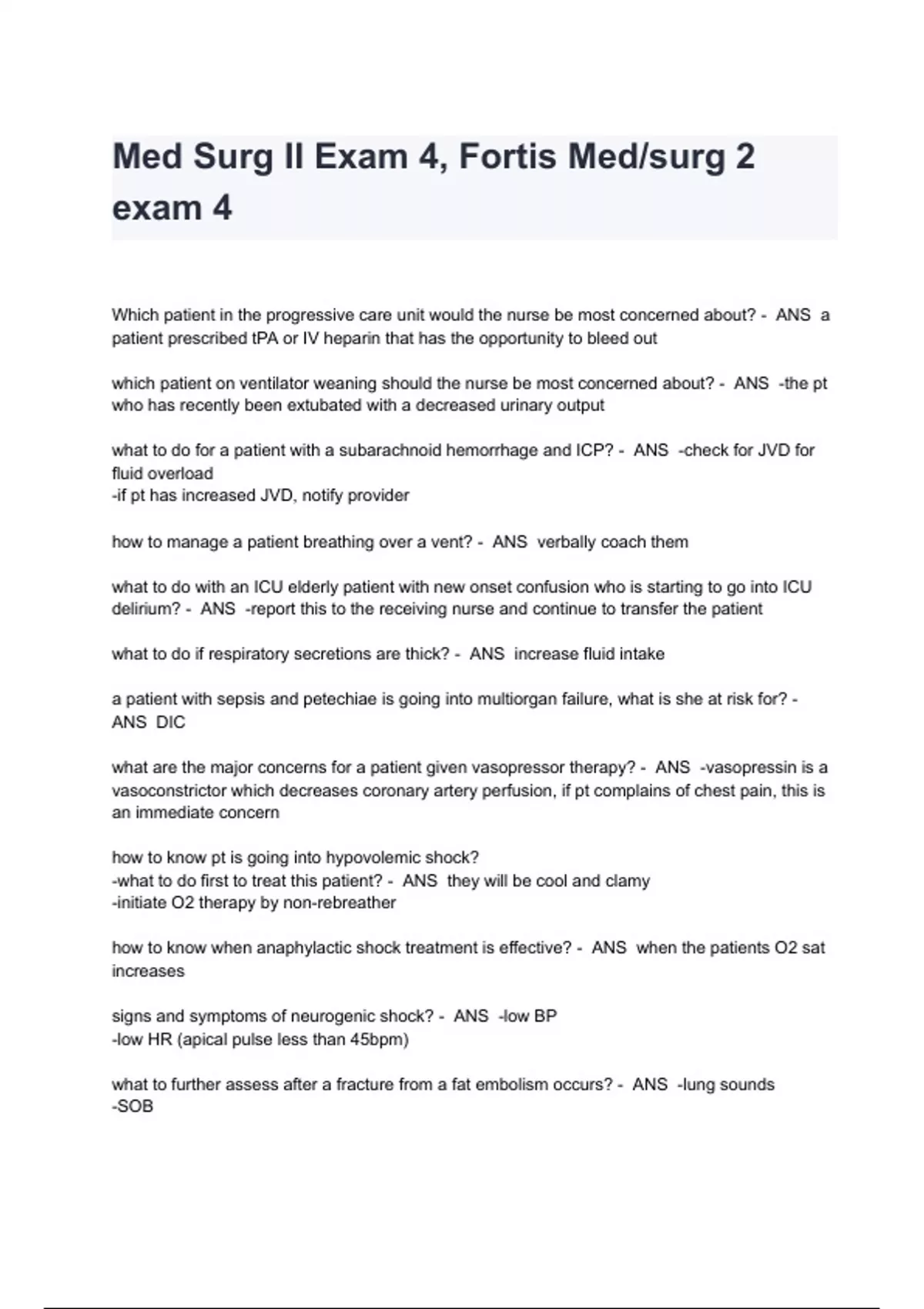 Med Surg II Exam 4, Fortis Med/surg 2 exam 4

Which patient in the progressive care unit would the nurse be most concerned about? - ANS a patient prescribed tPA or IV heparin that has the opportunity to bleed out

which patient on ventilator weaning should the nurse be most concerned about? - ANS -the pt who has recently been extubated with a decreased urinary output

what to do for a patient with a subarachnoid hemorrhage and ICP? - ANS -check for JVD for fluid overload
-if pt has increased JVD, notify provider

how to manage a patient breathing over a vent? - ANS verbally coach them

what to do with an ICU elderly patient with new onset confusion who is starting to go into ICU delirium? - ANS -report this to the receiving nurse and continue to transfer the patient

what to do if respiratory secretions are thick? - ANS increase fluid intake

a patient with sepsis and petechiae is going into multiorgan failure, what is she at risk for? - ANS DIC

what are the major concerns for a patient given vasopressor therapy? - ANS -vasopressin is a vasoconstrictor which decreases coronary artery perfusion, if pt complains of chest pain, this is an immediate concern

how to know pt is going into hypovolemic shock?
-what to do first to treat this patient? - ANS they will be cool and clamy
-initiate O2 therapy by non-rebreather

how to know when anaphylactic shock treatment is effective? - ANS when the patients O2 sat increases

signs and symptoms of neurogenic shock? - ANS -low BP
-low HR (apical pulse less than 45bpm)

what to further assess after a fracture from a fat embolism occurs? - ANS -lung sounds
-SOB